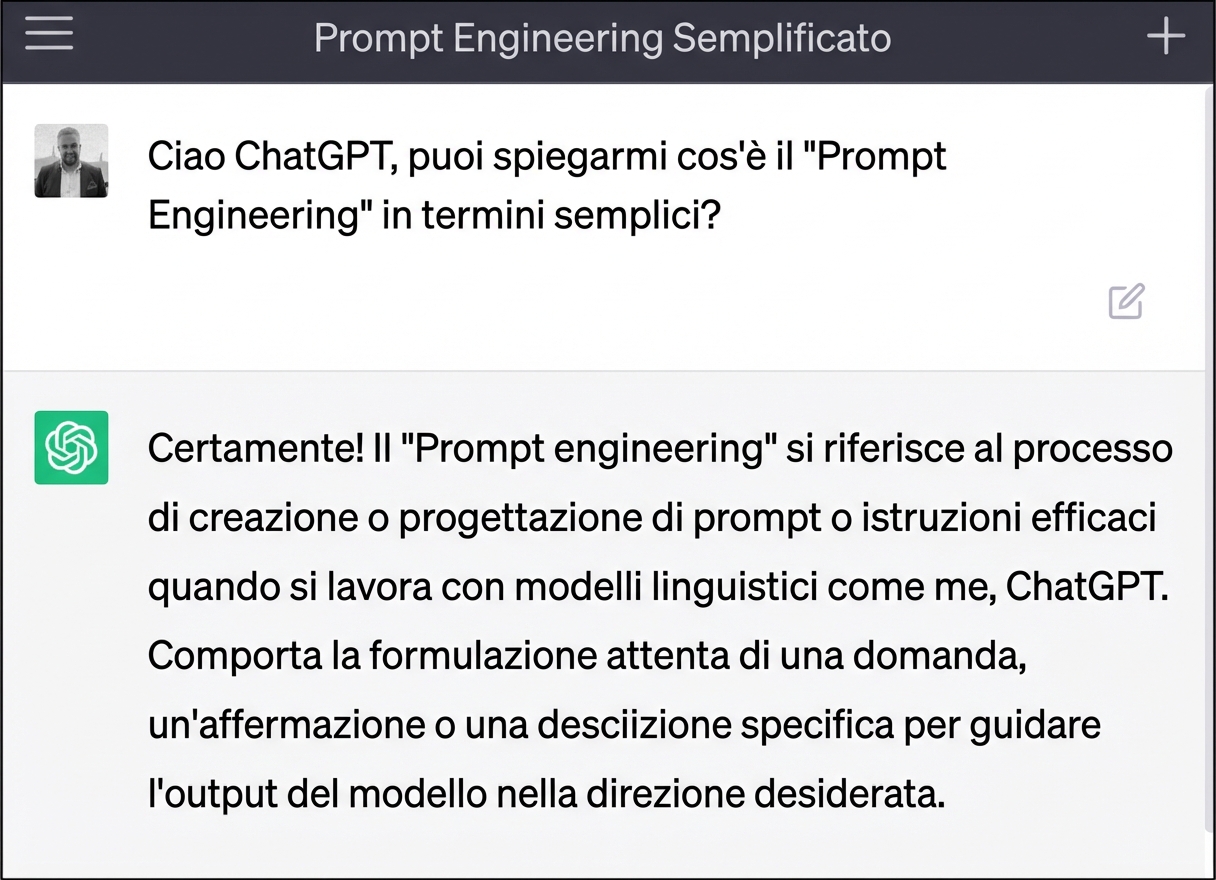 Prompt Engineering Semplificato

Ciao ChatGPT, puoi spiegarmi cos'è il "Prompt Engineering" in termini semplici?

Certamente! Il "Prompt engineering" si riferisce al processo di creazione o progettazione di prompt o istruzioni efficaci quando si lavora con modelli linguistici come me, ChatGPT. Comporta la formulazione attenta di una domanda, un'affermazione o una desciizione specifica per guidare l'output del modello nella direzione desiderata.